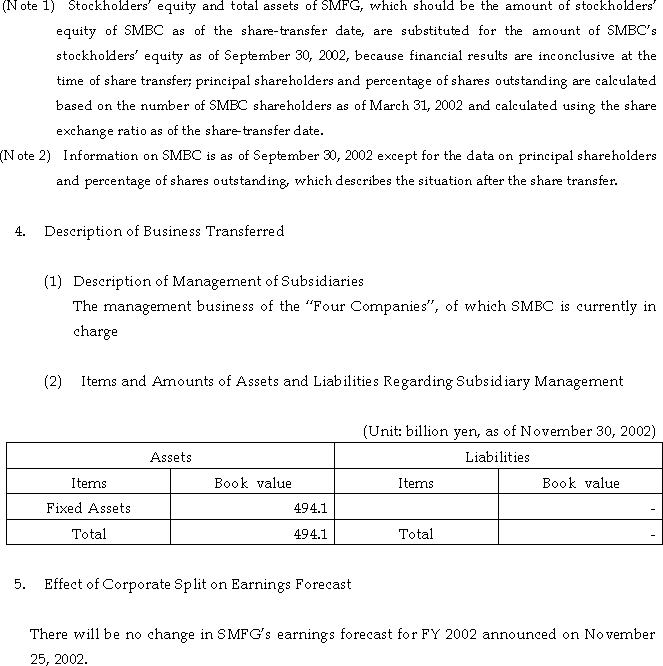 (Note 1) Stockholders' equity and total assets of SMFG, which should be the amount of stockholders' equity of SMBC as of the share-transfer date, are substituted for the amount of SMBC's stockholders' equity as of September 30, 2002, because financial results are inconclusive at the time of share transfer; principal shareholders and percentage of shares outstanding are calculated based on the number of SMBC shareholders as of March 31, 2002 and calculated using the share exchange ratio as of the share-transfer date.

(Note 2) Information on SMBC is as of September 30, 2002 except for the data on principal shareholders and percentage of shares outstanding, which describes the situation after the share transfer.

4. Description of Business Transferred

(1) Description of Management of Subsidiaries
The management business of the "Four Companies", of which SMBC is currently in charge

(2) Items and Amounts of Assets and Liabilities Regarding Subsidiary Management

(Unit: billion yen, as of November 30, 2002)

| Assets | | Liabilities | |
|---|---|---|---|
| Items | Book value | Items | Book value |
| Fixed Assets | 494.1 | | - |
| Total | 494.1 | Total | - |

5. Effect of Corporate Split on Earnings Forecast

There will be no change in SMFG's earnings forecast for FY 2002 announced on November 25, 2002.